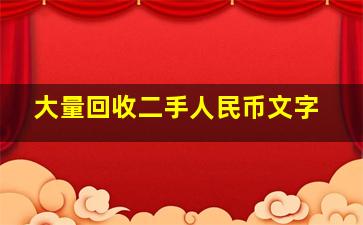 大量回收二手人民币文字